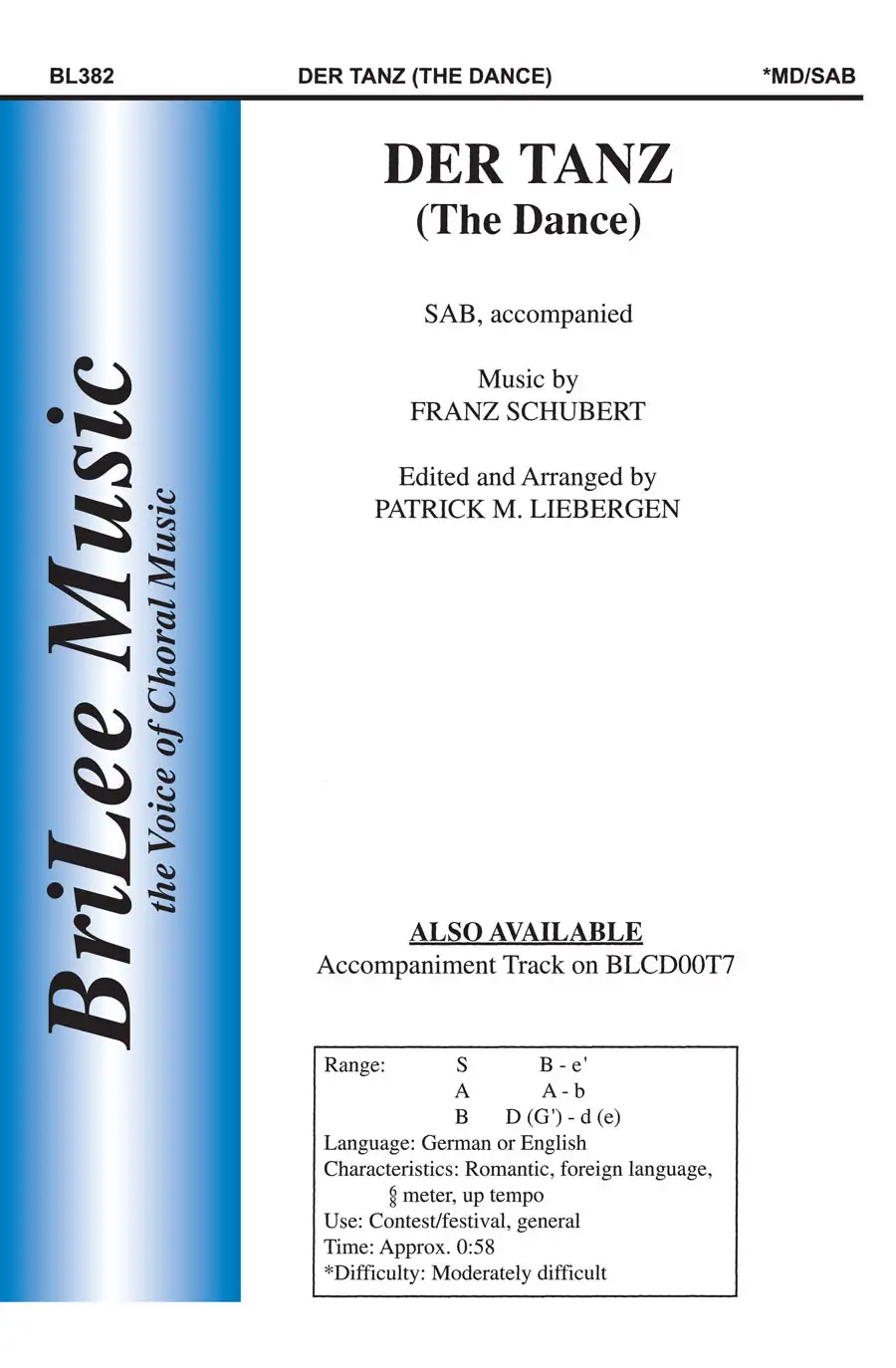 BL382 DER TANZ (THE DANCE) *MD/SAB

BriLee Music
the Voice of Choral Music

DER TANZ
(The Dance)

SAB, accompanied

Music by
FRANZ SCHUBERT

Edited and Arranged by
PATRICK M. LIEBERGEN

ALSO AVAILABLE
Accompaniment Track on BLCD00T7

Range: S B - e'
A A - b
B D (G') - d (e)
Language: German or English
Characteristics: Romantic, foreign language, $\frac{6}{8}$ meter, up tempo
Use: Contest/festival, general
Time: Approx. 0:58
*Difficulty: Moderately difficult